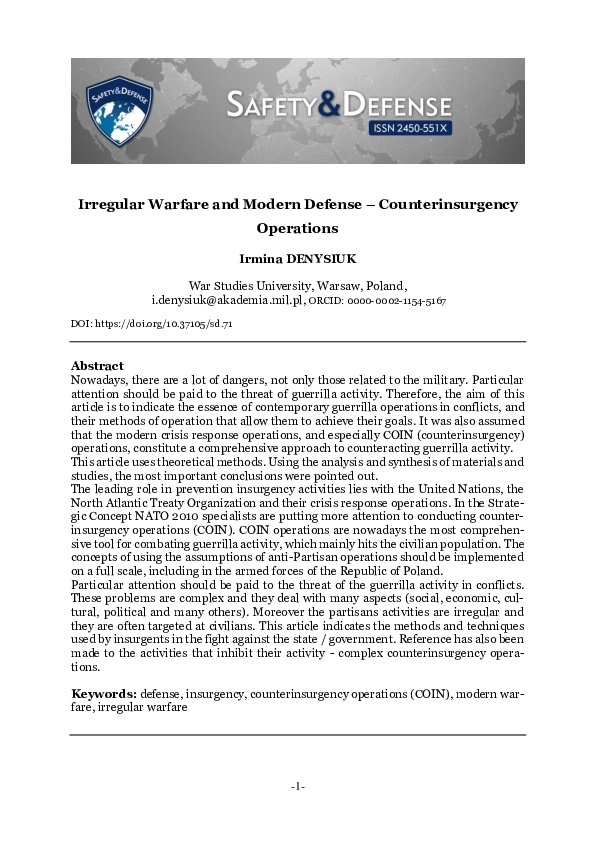 SAFETY&DEFENSE

SAFETY&DEFENSE
ISSN 2450-551X

Irregular Warfare and Modern Defense – Counterinsurgency Operations

Irmina DENYSIUK

War Studies University, Warsaw, Poland, i.denysiuk@akademia.mil.pl, ORCID: 0000-0002-1154-5167

DOI: https://doi.org/10.37105/sd.71

Abstract
Nowadays, there are a lot of dangers, not only those related to the military. Particular attention should be paid to the threat of guerrilla activity. Therefore, the aim of this article is to indicate the essence of contemporary guerrilla operations in conflicts, and their methods of operation that allow them to achieve their goals. It was also assumed that the modern crisis response operations, and especially COIN (counterinsurgency) operations, constitute a comprehensive approach to counteracting guerrilla activity. This article uses theoretical methods. Using the analysis and synthesis of materials and studies, the most important conclusions were pointed out.
The leading role in prevention insurgency activities lies with the United Nations, the North Atlantic Treaty Organization and their crisis response operations. In the Strategic Concept NATO 2010 specialists are putting more attention to conducting counterinsurgency operations (COIN). COIN operations are nowadays the most comprehensive tool for combating guerrilla activity, which mainly hits the civilian population. The concepts of using the assumptions of anti-Partisan operations should be implemented on a full scale, including in the armed forces of the Republic of Poland.
Particular attention should be paid to the threat of the guerrilla activity in conflicts. These problems are complex and they deal with many aspects (social, economic, cultural, political and many others). Moreover the partisans activities are irregular and they are often targeted at civilians. This article indicates the methods and techniques used by insurgents in the fight against the state / government. Reference has also been made to the activities that inhibit their activity - complex counterinsurgency operations.

Keywords: defense, insurgency, counterinsurgency operations (COIN), modern warfare, irregular warfare

-1-